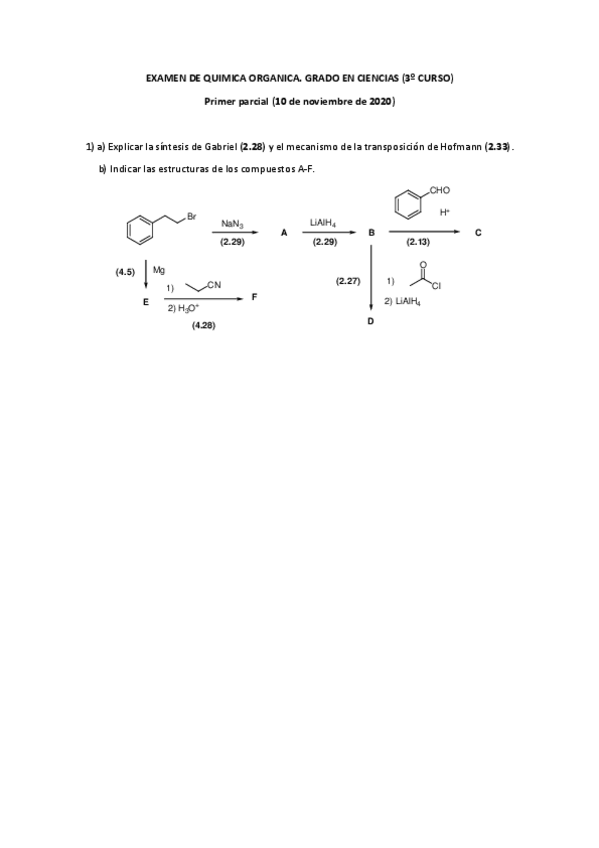 EXAMEN DE QUIMICA ORGANICA. GRADO EN CIENCIAS (3º CURSO)

Primer parcial (10 de noviembre de 2020)

1) a) Explicar la síntesis de Gabriel (2.28) y el mecanismo de la transposición de Hofmann (2.33).

b) Indicar las estructuras de los compuestos A-F.

Br

$NaN_3$ (2.29) A

$LiAlH_4$ (2.29) B

CHO

$H^+$ (2.13) C

(4.5) Mg

E

1) CN

2) $H_3O^+$

(4.28) F

(2.27) 1) O Cl

2) $LiAlH_4$

D